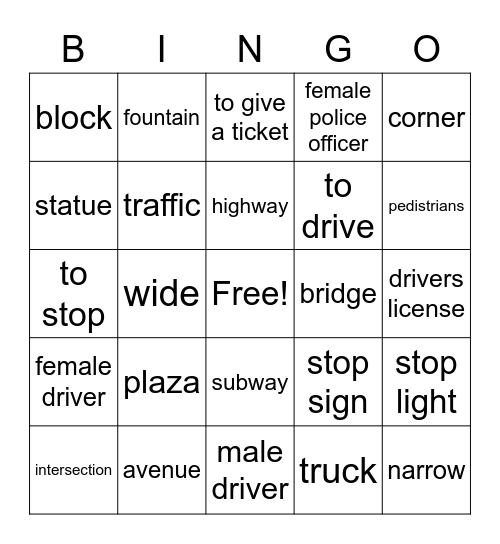 | B | I | N | G | O |
|---|---|---|---|---|
| block | fountain | to give a ticket | female police officer | corner |
| statue | traffic | highway | to drive | pedistrians |
| to stop | wide | Free! | bridge | drivers license |
| female driver | plaza | subway | stop sign | stop light |
| intersection | avenue | male driver | truck | narrow |